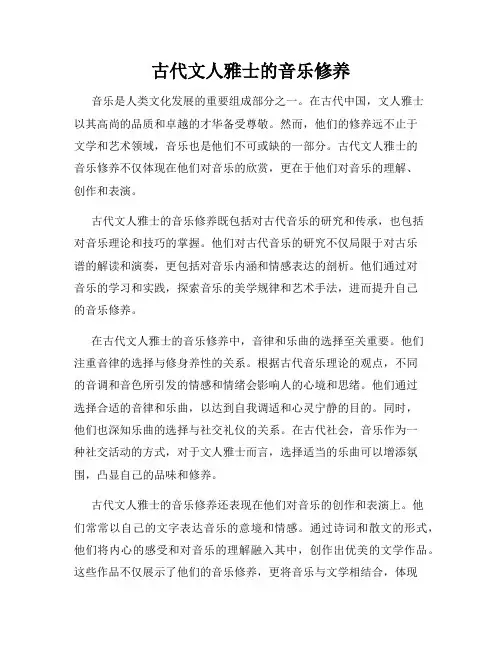 古代文人雅士的音乐修养

音乐是人类文化发展的重要组成部分之一。在古代中国，文人雅士以其高尚的品质和卓越的才华备受尊敬。然而，他们的修养远不止于文学和艺术领域，音乐也是他们不可或缺的一部分。古代文人雅士的音乐修养不仅体现在他们对音乐的欣赏，更在于他们对音乐的理解、创作和表演。

古代文人雅士的音乐修养既包括对古代音乐的研究和传承，也包括对音乐理论和技巧的掌握。他们对古代音乐的研究不仅局限于对古乐谱的解读和演奏，更包括对音乐内涵和情感表达的剖析。他们通过对音乐的学习和实践，探索音乐的美学规律和艺术手法，进而提升自己的音乐修养。

在古代文人雅士的音乐修养中，音律和乐曲的选择至关重要。他们注重音律的选择与修身养性的关系。根据古代音乐理论的观点，不同的音调和音色所引发的情感和情绪会影响人的心境和思绪。他们通过选择合适的音律和乐曲，以达到自我调适和心灵宁静的目的。同时，他们也深知乐曲的选择与社交礼仪的关系。在古代社会，音乐作为一种社交活动的方式，对于文人雅士而言，选择适当的乐曲可以增添氛围，凸显自己的品味和修养。

古代文人雅士的音乐修养还表现在他们对音乐的创作和表演上。他们常常以自己的文字表达音乐的意境和情感。通过诗词和散文的形式，他们将内心的感受和对音乐的理解融入其中，创作出优美的文学作品。这些作品不仅展示了他们的音乐修养，更将音乐与文学相结合，体现